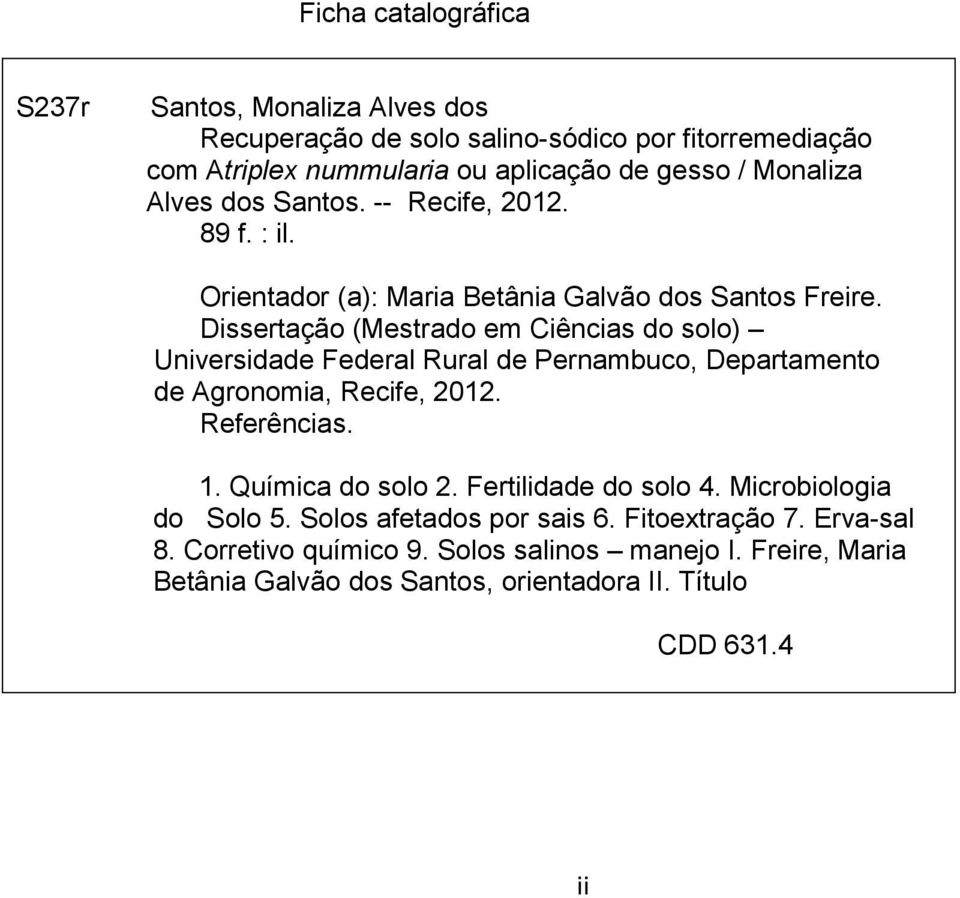 Ficha catalográfica

S237r Santos, Monaliza Alves dos

Recuperação de solo salino-sódico por fitorremediação com Atriplex nummularia ou aplicação de gesso / Monaliza Alves dos Santos. -- Recife, 2012.
89 f. : il.

Orientador (a): Maria Betânia Galvão dos Santos Freire.
Dissertação (Mestrado em Ciências do solo) – Universidade Federal Rural de Pernambuco, Departamento de Agronomia, Recife, 2012.
Referências.

1. Química do solo 2. Fertilidade do solo 4. Microbiologia do Solo 5. Solos afetados por sais 6. Fitoextração 7. Erva-sal 8. Corretivo químico 9. Solos salinos – manejo I. Freire, Maria Betânia Galvão dos Santos, orientadora II. Título

CDD 631.4

ii